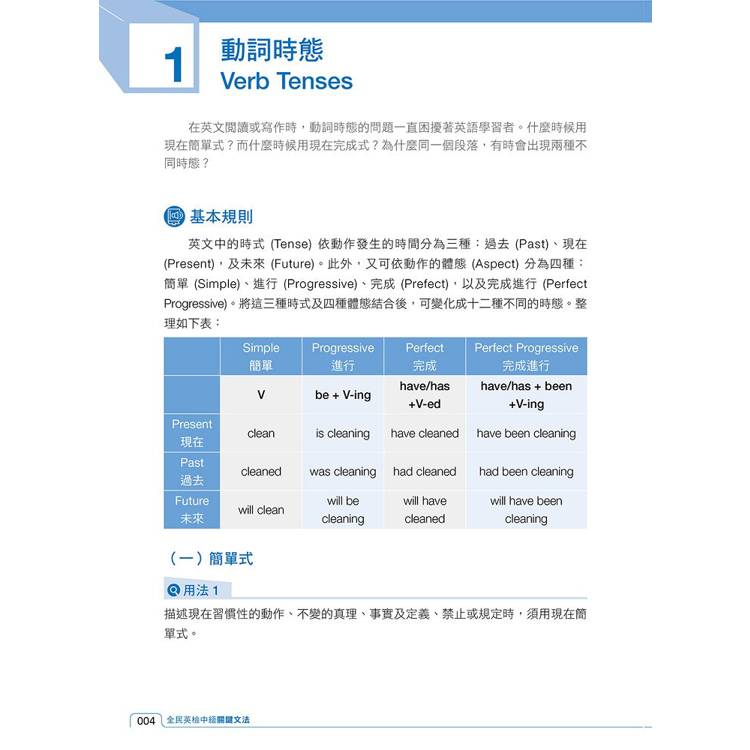 1 動詞時態
Verb Tenses

在英文閱讀或寫作時，動詞時態的問題一直困擾著英語學習者。什麼時候用現在簡單式？而什麼時候用現在完成式？為什麼同一個段落，有時會出現兩種不同時態？

基本規則

英文中的時式 (Tense) 依動作發生的時間分為三種：過去 (Past)、現在 (Present)，及未來 (Future)。此外，又可依動作的體態 (Aspect) 分為四種：簡單 (Simple)、進行 (Progressive)、完成 (Prefect)，以及完成進行 (Perfect Progressive)。將這三種時式及四種體態結合後，可變化成十二種不同的時態。整理如下表：

| | Simple 簡單 | Progressive 進行 | Perfect 完成 | Perfect Progressive 完成進行 |
|---|---|---|---|---|
| | V | be + V-ing | have/has +V-ed | have/has + been +V-ing |
| Present 現在 | clean | is cleaning | have cleaned | have been cleaning |
| Past 過去 | cleaned | was cleaning | had cleaned | had been cleaning |
| Future 未來 | will clean | will be cleaning | will have cleaned | will have been cleaning |

（一）簡單式

用法 1

描述現在習慣性的動作、不變的真理、事實及定義、禁止或規定時，須用現在簡單式。

004 全民英檢中級關鍵文法